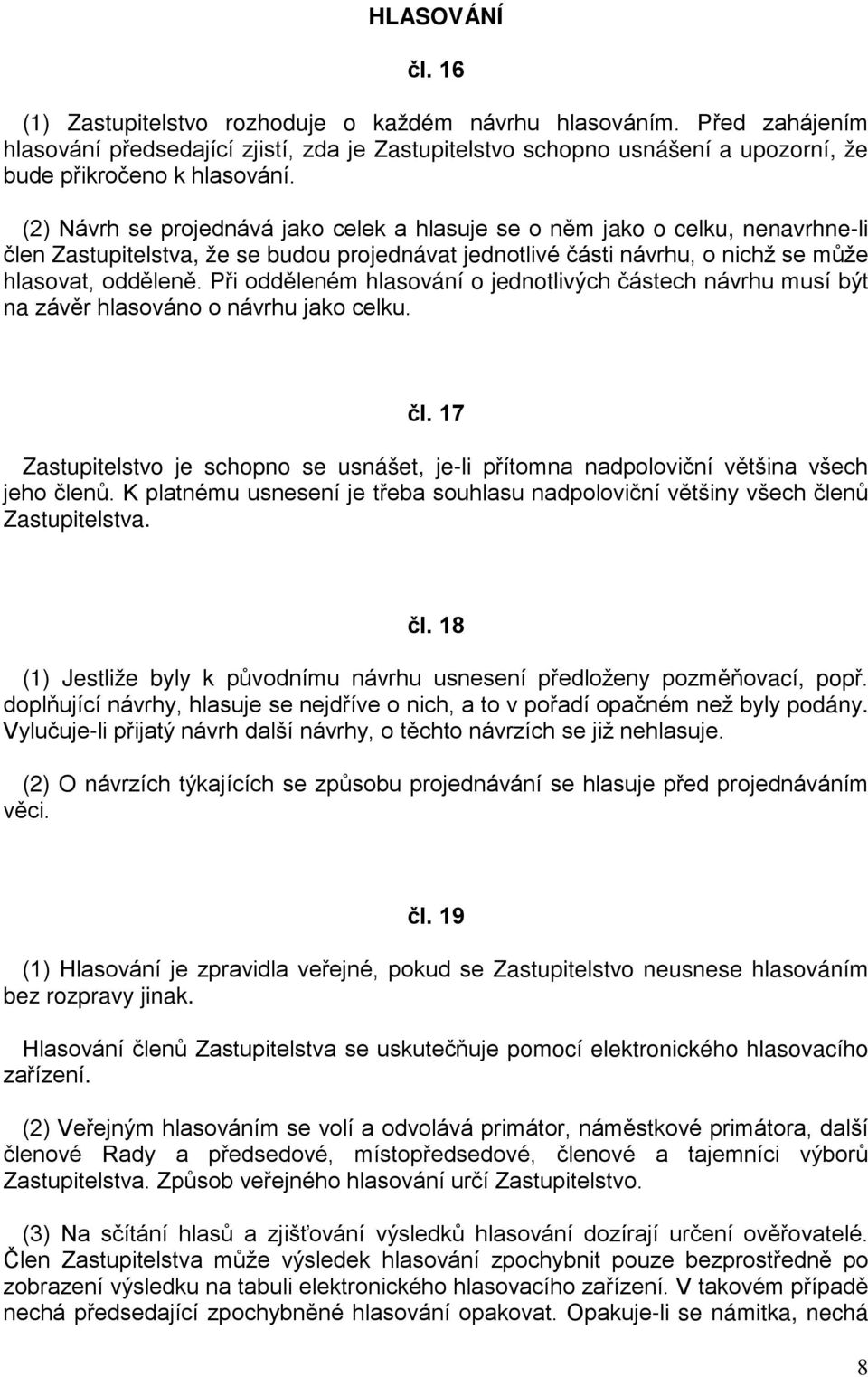 HLASOVÁNÍ

čl. 16

(1) Zastupitelstvo rozhoduje o každém návrhu hlasováním. Před zahájením hlasování předsedající zjistí, zda je Zastupitelstvo schopno usnášení a upozorní, že bude přikročeno k hlasování.

(2) Návrh se projednává jako celek a hlasuje se o něm jako o celku, nenavrhne-li člen Zastupitelstva, že se budou projednávat jednotlivé části návrhu, o nichž se může hlasovat, odděleně. Při odděleném hlasování o jednotlivých částech návrhu musí být na závěr hlasováno o návrhu jako celku.

čl. 17

Zastupitelstvo je schopno se usnášet, je-li přítomna nadpoloviční většina všech jeho členů. K platnému usnesení je třeba souhlasu nadpoloviční většiny všech členů Zastupitelstva.

čl. 18

(1) Jestliže byly k původnímu návrhu usnesení předloženy pozměňovací, popř. doplňující návrhy, hlasuje se nejdříve o nich, a to v pořadí opačném než byly podány. Vylučuje-li přijatý návrh další návrhy, o těchto návrzích se již nehlasuje.

(2) O návrzích týkajících se způsobu projednávání se hlasuje před projednáváním věci.

čl. 19

(1) Hlasování je zpravidla veřejné, pokud se Zastupitelstvo neusnese hlasováním bez rozpravy jinak.

Hlasování členů Zastupitelstva se uskutečňuje pomocí elektronického hlasovacího zařízení.

(2) Veřejným hlasováním se volí a odvolává primátor, náměstkové primátora, další členové Rady a předsedové, místopředsedové, členové a tajemníci výborů Zastupitelstva. Způsob veřejného hlasování určí Zastupitelstvo.

(3) Na sčítání hlasů a zjišťování výsledků hlasování dozírají určení ověřovatelé. Člen Zastupitelstva může výsledek hlasování zpochybnit pouze bezprostředně po zobrazení výsledku na tabuli elektronického hlasovacího zařízení. V takovém případě nechá předsedající zpochybněné hlasování opakovat. Opakuje-li se námitka, nechá

8